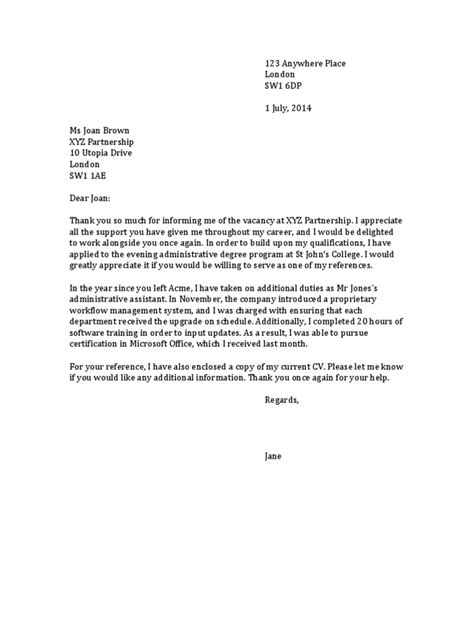 123 Anywhere Place
London
SW1 6DP

1 July, 2014

Ms Joan Brown
XYZ Partnership
10 Utopia Drive
London
SW1 1AE

Dear Joan:

Thank you so much for informing me of the vacancy at XYZ Partnership. I appreciate all the support you have given me throughout my career, and I would be delighted to work alongside you once again. In order to build upon my qualifications, I have applied to the evening administrative degree program at St John's College. I would greatly appreciate it if you would be willing to serve as one of my references.

In the year since you left Acme, I have taken on additional duties as Mr Jones's administrative assistant. In November, the company introduced a proprietary workflow management system, and I was charged with ensuring that each department received the upgrade on schedule. Additionally, I completed 20 hours of software training in order to input updates. As a result, I was able to pursue certification in Microsoft Office, which I received last month.

For your reference, I have also enclosed a copy of my current CV. Please let me know if you would like any additional information. Thank you once again for your help.

Regards,

Jane